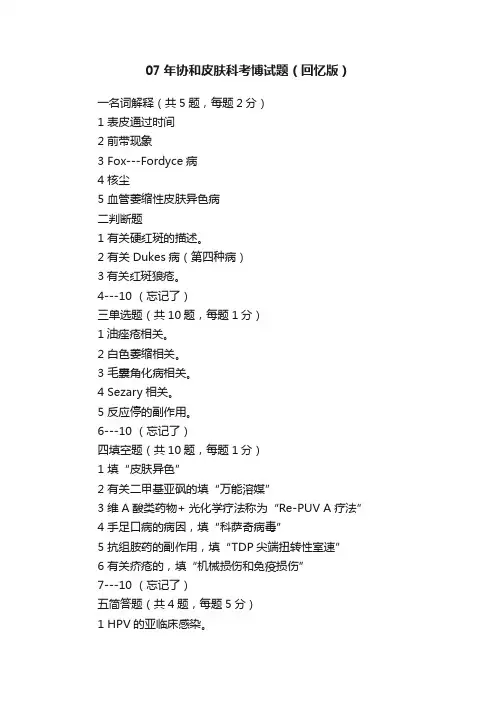 07 年协和皮肤科考博试题（回忆版）

一名词解释（共 5 题，每题 2 分）

1 表皮通过时间

2 前带现象

3 Fox---Fordyce 病

4 核尘

5 血管萎缩性皮肤异色病

二判断题

1 有关硬红斑的描述。

2 有关 Dukes 病（第四种病）

3 有关红斑狼疮。

4---10 （忘记了）

三单选题（共 10 题，每题 1 分）

1 油痤疮相关。

2 白色萎缩相关。

3 毛囊角化病相关。

4 Sezary 相关。

5 反应停的副作用。

6---10 （忘记了）

四填空题（共 10 题，每题 1 分）

1 填“皮肤异色”

2 有关二甲基亚砜的填“万能溶媒”

3 维 A 酸类药物+ 光化学疗法称为“Re-PUV A 疗法”

4 手足口病的病因，填“科萨奇病毒”

5 抗组胺药的副作用，填“TDP 尖端扭转性室速”

6 有关疥疮的，填“机械损伤和免疫损伤”

7---10 （忘记了）

五简答题（共 4 题，每题 5 分）

1 HPV 的亚临床感染。